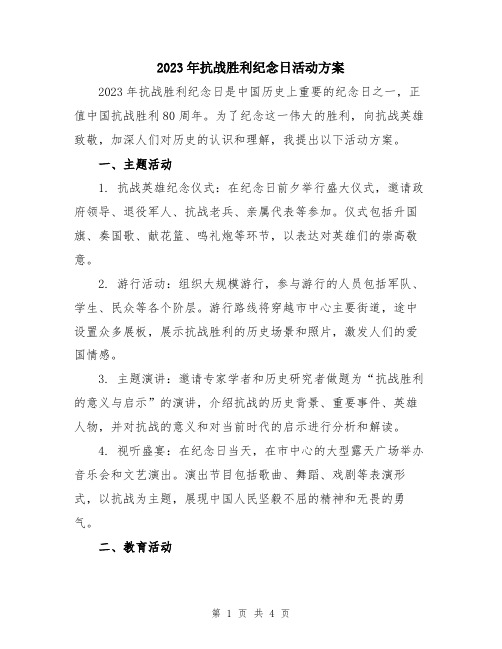 2023年抗战胜利纪念日活动方案

2023年抗战胜利纪念日是中国历史上重要的纪念日之一，正值中国抗战胜利80周年。为了纪念这一伟大的胜利，向抗战英雄致敬，加深人们对历史的认识和理解，我提出以下活动方案。

一、主题活动

1. 抗战英雄纪念仪式：在纪念日前夕举行盛大仪式，邀请政府领导、退役军人、抗战老兵、亲属代表等参加。仪式包括升国旗、奏国歌、献花篮、鸣礼炮等环节，以表达对英雄们的崇高敬意。

2. 游行活动：组织大规模游行，参与游行的人员包括军队、学生、民众等各个阶层。游行路线将穿越市中心主要街道，途中设置众多展板，展示抗战胜利的历史场景和照片，激发人们的爱国情感。

3. 主题演讲：邀请专家学者和历史研究者做题为“抗战胜利的意义与启示”的演讲，介绍抗战的历史背景、重要事件、英雄人物，并对抗战的意义和对当前时代的启示进行分析和解读。

4. 视听盛宴：在纪念日当天，在市中心的大型露天广场举办音乐会和文艺演出。演出节目包括歌曲、舞蹈、戏剧等表演形式，以抗战为主题，展现中国人民坚毅不屈的精神和无畏的勇气。

二、教育活动

第 1 页 共 4 页